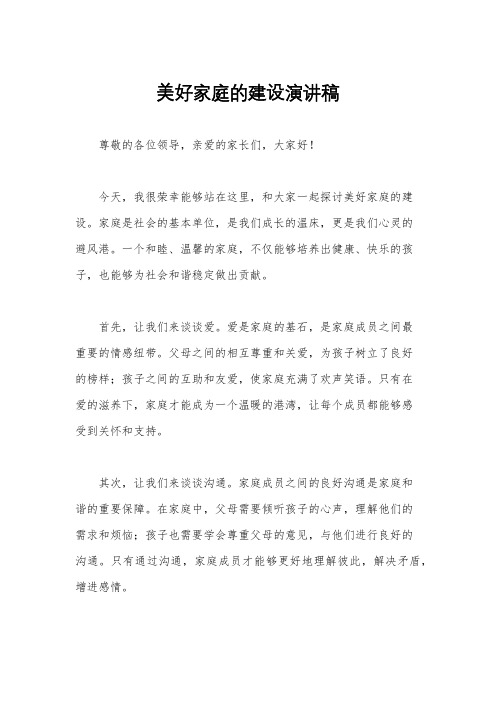 美好家庭的建设演讲稿

尊敬的各位领导，亲爱的家长们，大家好！

今天，我很荣幸能够站在这里，和大家一起探讨美好家庭的建设。家庭是社会的基本单位，是我们成长的温床，更是我们心灵的避风港。一个和睦、温馨的家庭，不仅能够培养出健康、快乐的孩子，也能够为社会和谐稳定做出贡献。

首先，让我们来谈谈爱。爱是家庭的基石，是家庭成员之间最重要的情感纽带。父母之间的相互尊重和关爱，为孩子树立了良好的榜样；孩子之间的互助和友爱，使家庭充满了欢声笑语。只有在爱的滋养下，家庭才能成为一个温暖的港湾，让每个成员都能够感受到关怀和支持。

其次，让我们来谈谈沟通。家庭成员之间的良好沟通是家庭和谐的重要保障。在家庭中，父母需要倾听孩子的心声，理解他们的需求和烦恼；孩子也需要学会尊重父母的意见，与他们进行良好的沟通。只有通过沟通，家庭成员才能够更好地理解彼此，解决矛盾，增进感情。